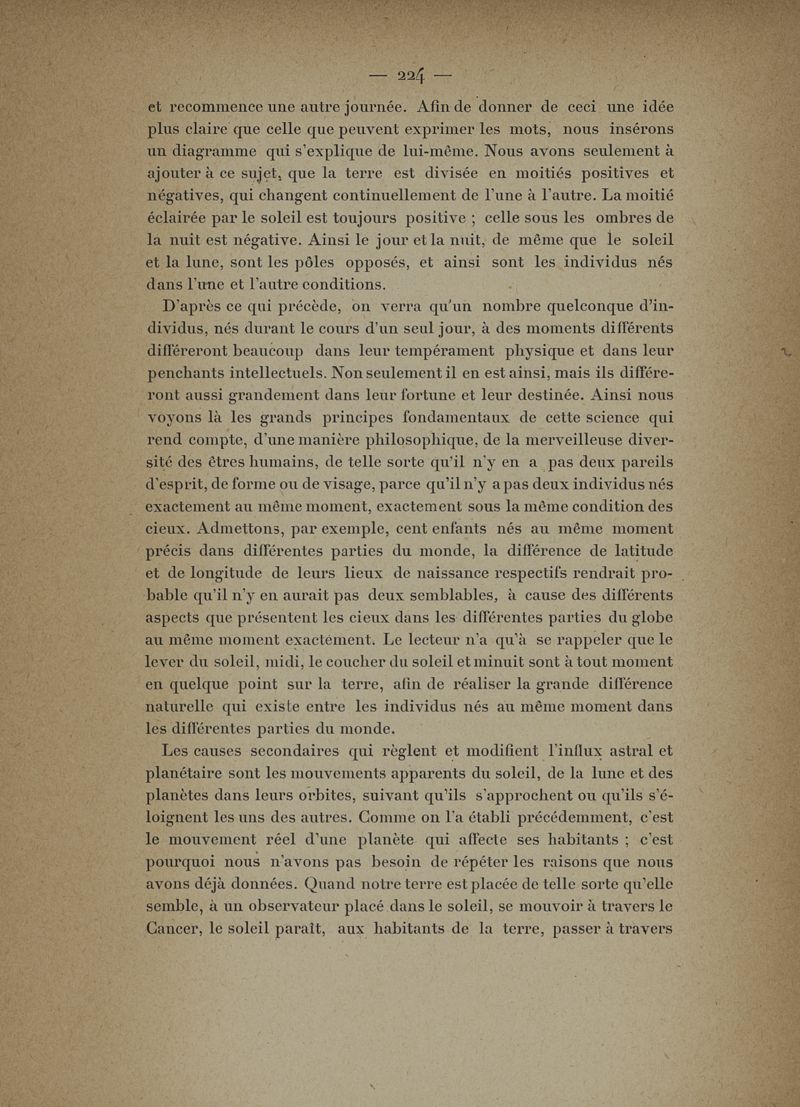 — 224 —

et recommence une autre journée. Afin de donner de ceci une idée plus claire que celle que peuvent exprimer les mots, nous insérons un diagramme qui s'explique de lui-même. Nous avons seulement à ajouter à ce sujet, que la terre est divisée en moitiés positives et négatives, qui changent continuellement de l'une à l'autre. La moitié éclairée par le soleil est toujours positive ; celle sous les ombres de la nuit est négative. Ainsi le jour et la nuit, de même que le soleil et la lune, sont les pôles opposés, et ainsi sont les individus nés dans l'une et l'autre conditions.

D'après ce qui précède, on verra qu'un nombre quelconque d'individus, nés durant le cours d'un seul jour, à des moments différents différeront beaucoup dans leur tempérament physique et dans leur penchants intellectuels. Non seulement il en est ainsi, mais ils différeront aussi grandement dans leur fortune et leur destinée. Ainsi nous voyons là les grands principes fondamentaux de cette science qui rend compte, d'une manière philosophique, de la merveilleuse diversité des êtres humains, de telle sorte qu'il n'y en a pas deux pareils d'esprit, de forme ou de visage, parce qu'il n'y a pas deux individus nés exactement au même moment, exactement sous la même condition des cieux. Admettons, par exemple, cent enfants nés au même moment précis dans différentes parties du monde, la différence de latitude et de longitude de leurs lieux de naissance respectifs rendrait probable qu'il n'y en aurait pas deux semblables, à cause des différents aspects que présentent les cieux dans les différentes parties du globe au même moment exactement. Le lecteur n'a qu'à se rappeler que le lever du soleil, midi, le coucher du soleil et minuit sont à tout moment en quelque point sur la terre, afin de réaliser la grande différence naturelle qui existe entre les individus nés au même moment dans les différentes parties du monde.

Les causes secondaires qui règlent et modifient l'influx astral et planétaire sont les mouvements apparents du soleil, de la lune et des planètes dans leurs orbites, suivant qu'ils s'approchent ou qu'ils s'éloignent les uns des autres. Comme on l'a établi précédemment, c'est le mouvement réel d'une planète qui affecte ses habitants ; c'est pourquoi nous n'avons pas besoin de répéter les raisons que nous avons déjà données. Quand notre terre est placée de telle sorte qu'elle semble, à un observateur placé dans le soleil, se mouvoir à travers le Cancer, le soleil paraît, aux habitants de la terre, passer à travers